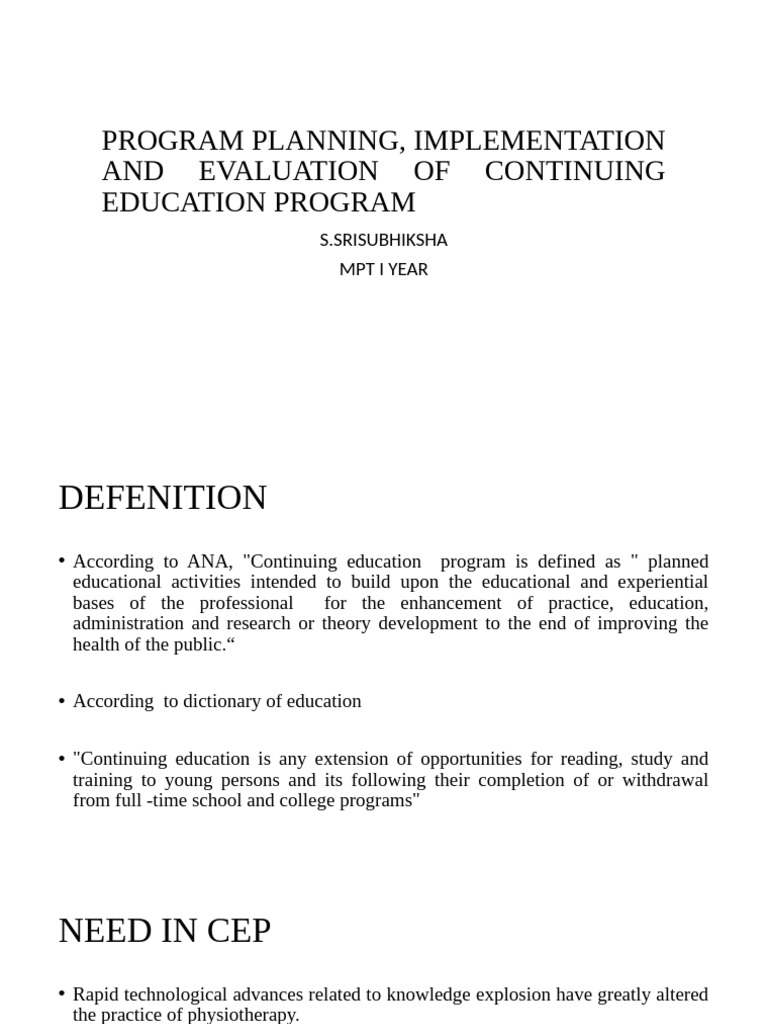 PROGRAM PLANNING, IMPLEMENTATION AND EVALUATION OF CONTINUING EDUCATION PROGRAM

S.SRISUBHIKSHA

MPT I YEAR

DEFENITION

• According to ANA, "Continuing education program is defined as " planned educational activities intended to build upon the educational and experiential bases of the professional for the enhancement of practice, education, administration and research or theory development to the end of improving the health of the public.“

• According to dictionary of education

• "Continuing education is any extension of opportunities for reading, study and training to young persons and its following their completion of or withdrawal from full -time school and college programs"

NEED IN CEP

• Rapid technological advances related to knowledge explosion have greatly altered the practice of physiotherapy.